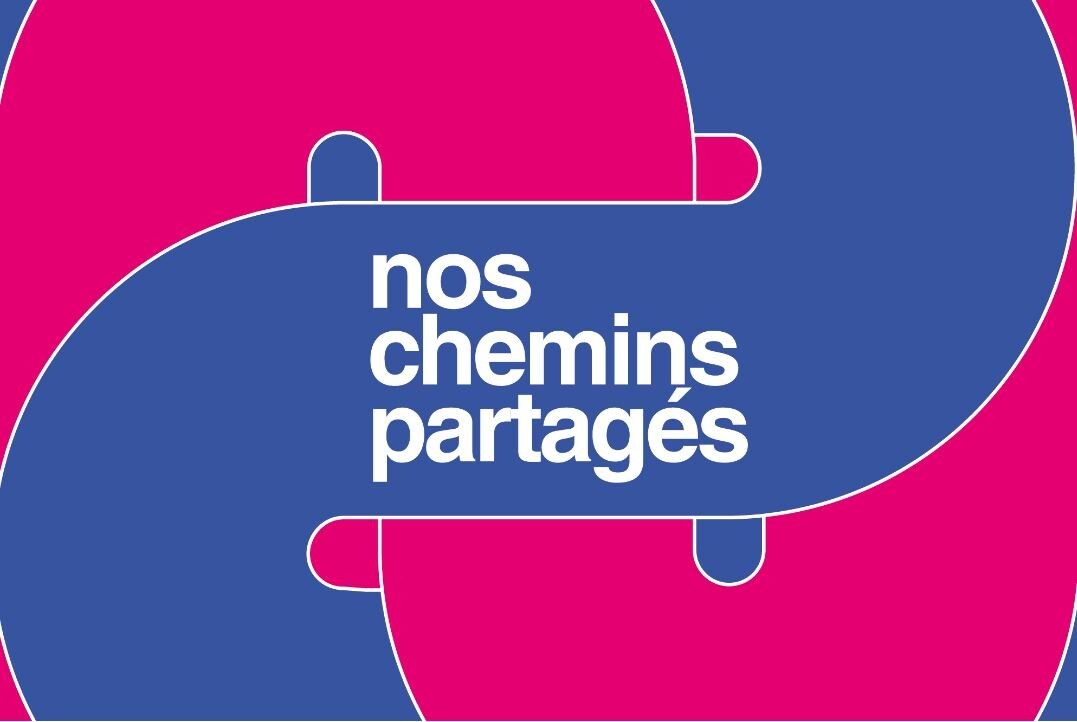 nos
chemins
partagés